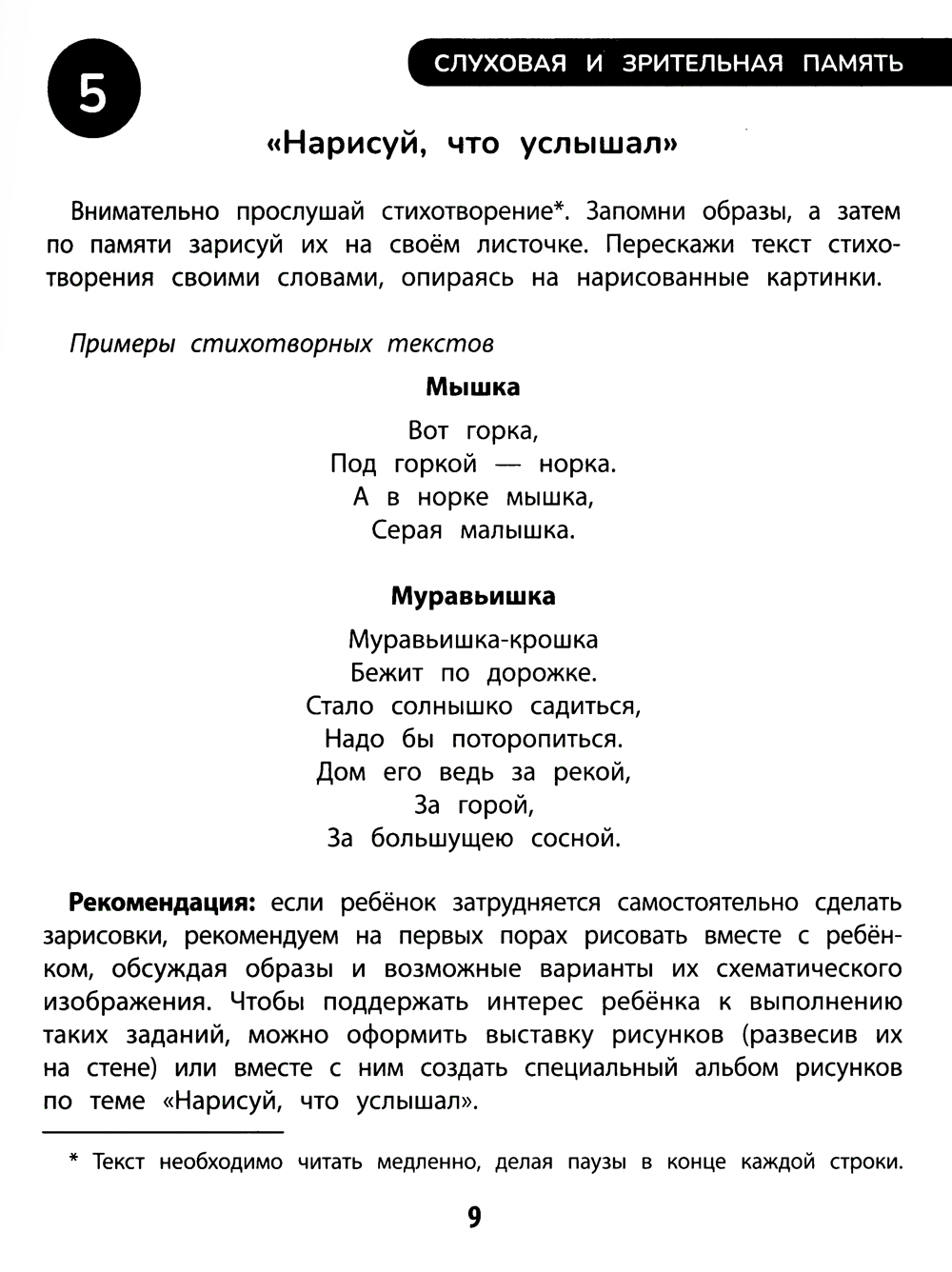 5

СЛУХОВАЯ И ЗРИТЕЛЬНАЯ ПАМЯТЬ

«Нарисуй, что услышал»

Внимательно прослушай стихотворение*. Запомни образы, а затем по памяти зарисуй их на своём листочке. Перескажи текст стихотворения своими словами, опираясь на нарисованные картинки.

Примеры стихотворных текстов

Мышка

Вот горка,
Под горкой — норка.
А в норке мышка,
Серая малышка.

Муравьишка

Муравьишка-крошка
Бежит по дорожке.
Стало солнышко садиться,
Надо бы поторопиться.
Дом его ведь за рекой,
За горой,
За большущею сосной.

Рекомендация: если ребёнок затрудняется самостоятельно сделать зарисовки, рекомендуем на первых порах рисовать вместе с ребёнком, обсуждая образы и возможные варианты их схематического изображения. Чтобы поддержать интерес ребёнка к выполнению таких заданий, можно оформить выставку рисунков (развесив их на стене) или вместе с ним создать специальный альбом рисунков по теме «Нарисуй, что услышал».

* Текст необходимо читать медленно, делая паузы в конце каждой строки.

9